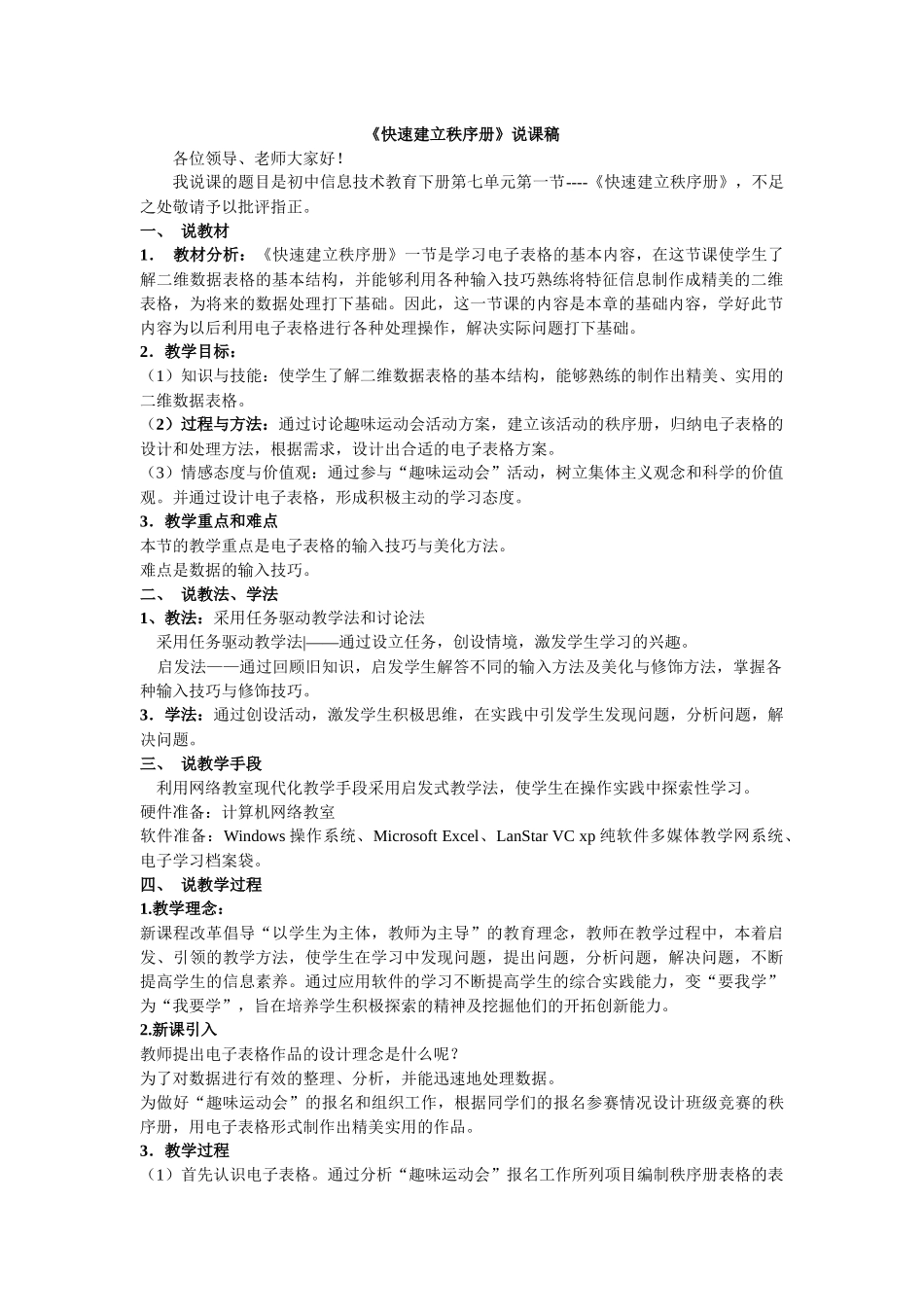 《快速建立秩序册》说课稿

各位领导、老师大家好！

我说课的题目是初中信息技术教育下册第七单元第一节----《快速建立秩序册》，不足之处敬请予以批评指正。

一、 说教材

1． 教材分析：《快速建立秩序册》一节是学习电子表格的基本内容，在这节课使学生了解二维数据表格的基本结构，并能够利用各种输入技巧熟练将特征信息制作成精美的二维表格，为将来的数据处理打下基础。因此，这一节课的内容是本章的基础内容，学好此节内容为以后利用电子表格进行各种处理操作，解决实际问题打下基础。

2．教学目标：

（1）知识与技能：使学生了解二维数据表格的基本结构，能够熟练的制作出精美、实用的二维数据表格。

（2）过程与方法：通过讨论趣味运动会活动方案，建立该活动的秩序册，归纳电子表格的设计和处理方法，根据需求，设计出合适的电子表格方案。

（3）情感态度与价值观：通过参与“趣味运动会”活动，树立集体主义观念和科学的价值观。并通过设计电子表格，形成积极主动的学习态度。

3．教学重点和难点

本节的教学重点是电子表格的输入技巧与美化方法。

难点是数据的输入技巧。

二、 说教法、学法

1、教法：采用任务驱动教学法和讨论法

采用任务驱动教学法|——通过设立任务，创设情境，激发学生学习的兴趣。

启发法——通过回顾旧知识，启发学生解答不同的输入方法及美化与修饰方法，掌握各种输入技巧与修饰技巧。

3．学法：通过创设活动，激发学生积极思维，在实践中引发学生发现问题，分析问题，解决问题。

三、 说教学手段

利用网络教室现代化教学手段采用启发式教学法，使学生在操作实践中探索性学习。

硬件准备：计算机网络教室

软件准备：Windows 操作系统、Microsoft Excel、LanStar VC xp 纯软件多媒体教学网系统、电子学习档案袋。

四、 说教学过程

1.教学理念：

新课程改革倡导“以学生为主体，教师为主导”的教育理念，教师在教学过程中，本着启发、引领的教学方法，使学生在学习中发现问题，提出问题，分析问题，解决问题，不断提高学生的信息素养。通过应用软件的学习不断提高学生的综合实践能力，变“要我学”为“我要学”，旨在培养学生积极探索的精神及挖掘他们的开拓创新能力。

2.新课引入

教师提出电子表格作品的设计理念是什么呢？

为了对数据进行有效的整理、分析，并能迅速地处理数据。

为做好“趣味运动会”的报名和组织工作，根据同学们的报名参赛情况设计班级竞赛的秩序册，用电子表格形式制作出精美实用的作品。

3．教学过程

（1）首先认识电子表格。通过分析“趣味运动会”报名工作所列项目编制秩序册表格的表